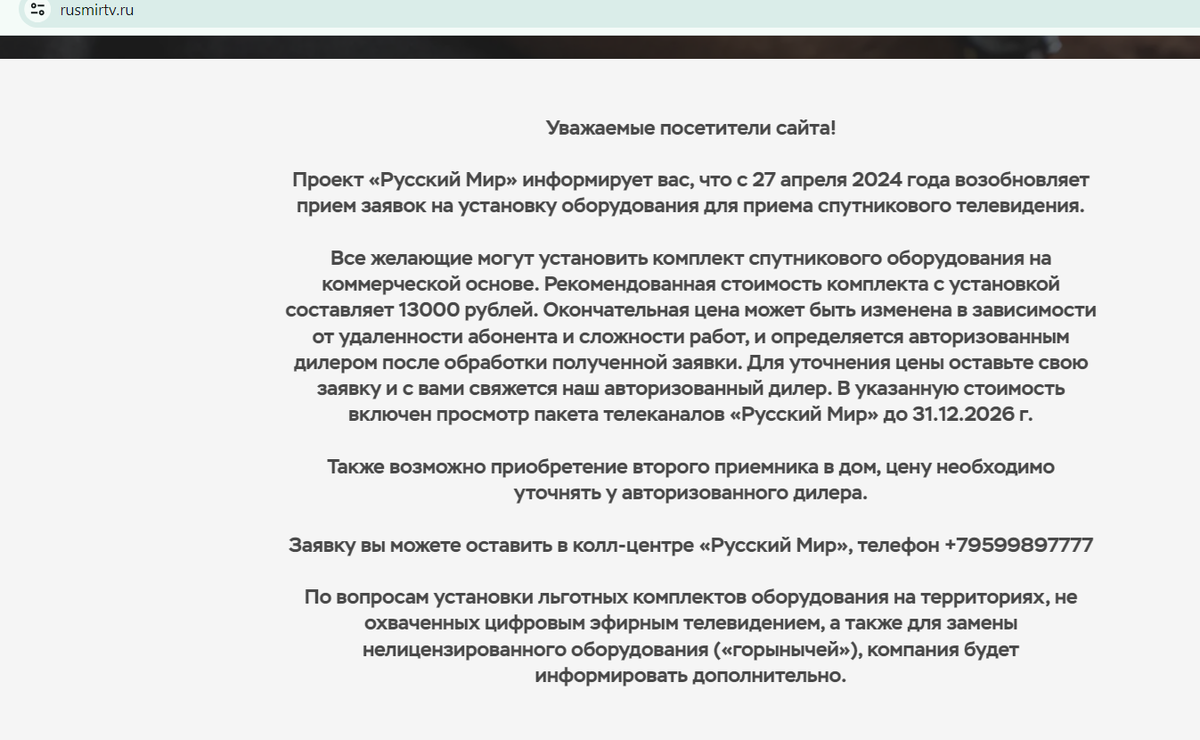 rusmirtv.ru

Уважаемые посетители сайта!

Проект «Русский Мир» информирует вас, что с 27 апреля 2024 года возобновляет прием заявок на установку оборудования для приема спутникового телевидения.

Все желающие могут установить комплект спутникового оборудования на коммерческой основе. Рекомендованная стоимость комплекта с установкой составляет 13000 рублей. Окончательная цена может быть изменена в зависимости от удаленности абонента и сложности работ, и определяется авторизованным дилером после обработки полученной заявки. Для уточнения цены оставьте свою заявку и с вами свяжется наш авторизованный дилер. В указанную стоимость включен просмотр пакета телеканалов «Русский Мир» до 31.12.2026 г.

Также возможно приобретение второго приемника в дом, цену необходимо уточнять у авторизованного дилера.

Заявку вы можете оставить в колл-центре «Русский Мир», телефон +79599897777

По вопросам установки льготных комплектов оборудования на территориях, не охваченных цифровым эфирным телевидением, а также для замены нелицензированного оборудования («горынычей»), компания будет информировать дополнительно.